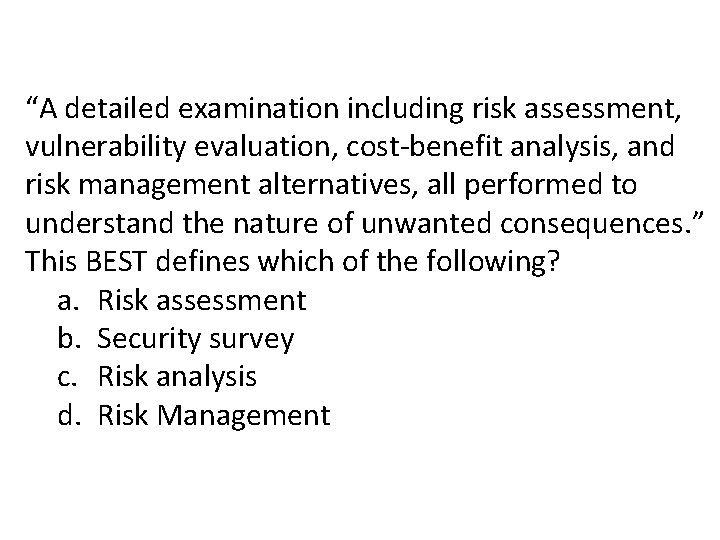 “A detailed examination including risk assessment, vulnerability evaluation, cost-benefit analysis, and risk management alternatives, all performed to understand the nature of unwanted consequences.” This BEST defines which of the following?

a. Risk assessment
b. Security survey
c. Risk analysis
d. Risk Management